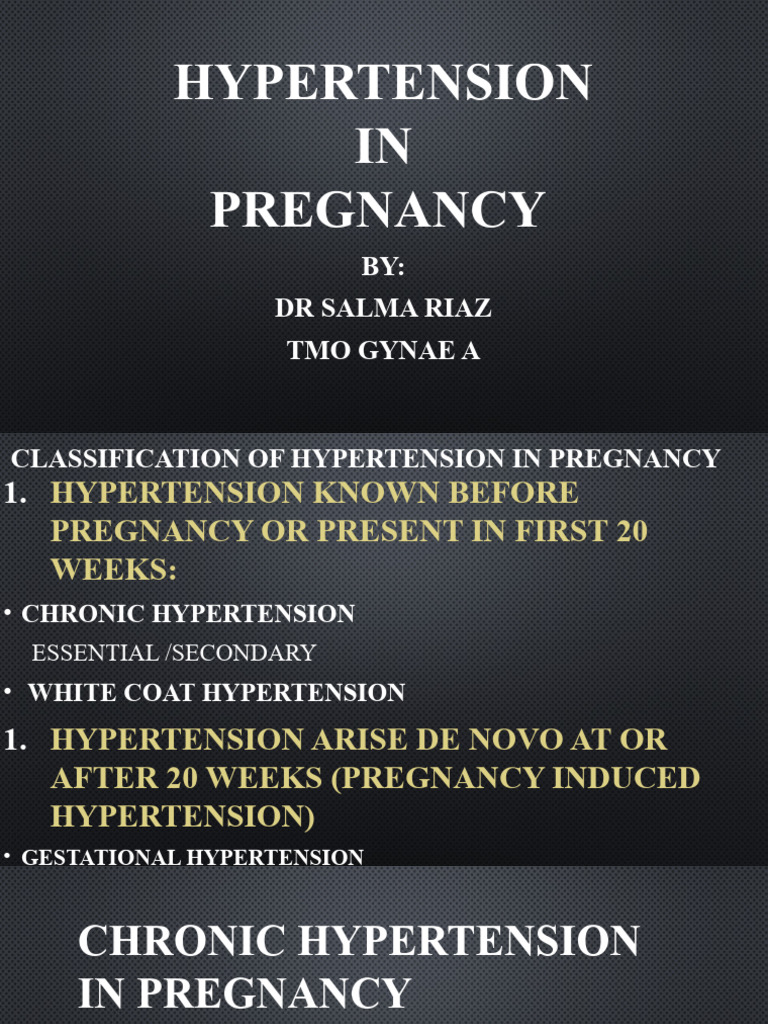 HYPERTENSION
IN
PREGNANCY

BY:
DR SALMA RIAZ
TMO GYNAE A

CLASSIFICATION OF HYPERTENSION IN PREGNANCY

1. HYPERTENSION KNOWN BEFORE PREGNANCY OR PRESENT IN FIRST 20 WEEKS:

• CHRONIC HYPERTENSION
ESSENTIAL /SECONDARY

• WHITE COAT HYPERTENSION

1. HYPERTENSION ARISE DE NOVO AT OR AFTER 20 WEEKS (PREGNANCY INDUCED HYPERTENSION)

• GESTATIONAL HYPERTENSION

CHRONIC HYPERTENSION
IN PREGNANCY